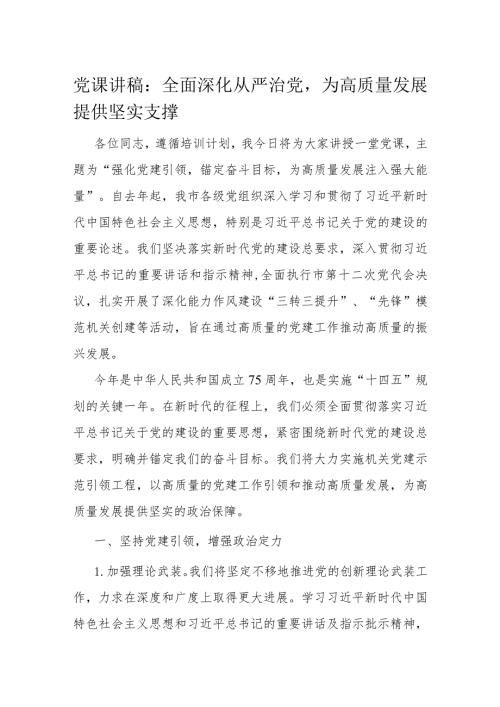 党课讲稿：全面深化从严治党，为高质量发展提供坚实支撑

各位同志，遵循培训计划，我今日将为大家讲授一堂党课，主题为“强化党建引领，锚定奋斗目标，为高质量发展注入强大能量”。自去年起，我市各级党组织深入学习和贯彻了习近平新时代中国特色社会主义思想，特别是习近平总书记关于党的建设的重要论述。我们坚决落实新时代党的建设总要求，深入贯彻习近平总书记的重要讲话和指示精神，全面执行市第十二次党代会决议，扎实开展了深化能力作风建设“三转三提升”、“先锋”模范机关创建等活动，旨在通过高质量的党建工作推动高质量的振兴发展。

今年是中华人民共和国成立75周年，也是实施“十四五”规划的关键一年。在新时代的征程上，我们必须全面贯彻落实习近平总书记关于党的建设的重要思想，紧密围绕新时代党的建设总要求，明确并锚定我们的奋斗目标。我们将大力实施机关党建示范引领工程，以高质量的党建工作引领和推动高质量发展，为高质量发展提供坚实的政治保障。

一、坚持党建引领，增强政治定力

1.加强理论武装。我们将坚定不移地推进党的创新理论武装工作，力求在深度和广度上取得更大进展。学习习近平新时代中国特色社会主义思想和习近平总书记的重要讲话及指示批示精神，